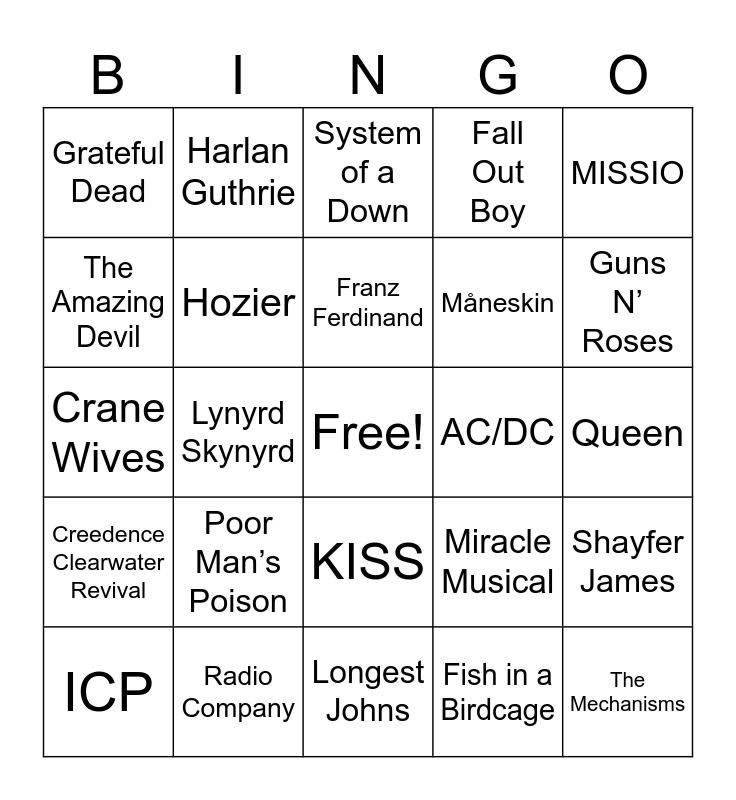 | B | I | N | G | O |
|---|---|---|---|---|
| Grateful Dead | Harlan Guthrie | System of a Down | Fall Out Boy | MISSIO |
| The Amazing Devil | Hozier | Franz Ferdinand | Måneskin | Guns N' Roses |
| Crane Wives | Lynyrd Skynyrd | Free! | AC/DC | Queen |
| Creedence Clearwater Revival | Poor Man's Poison | KISS | Miracle Musical | Shayfer James |
| ICP | Radio Company | Longest Johns | Fish in a Birdcage | The Mechanisms |